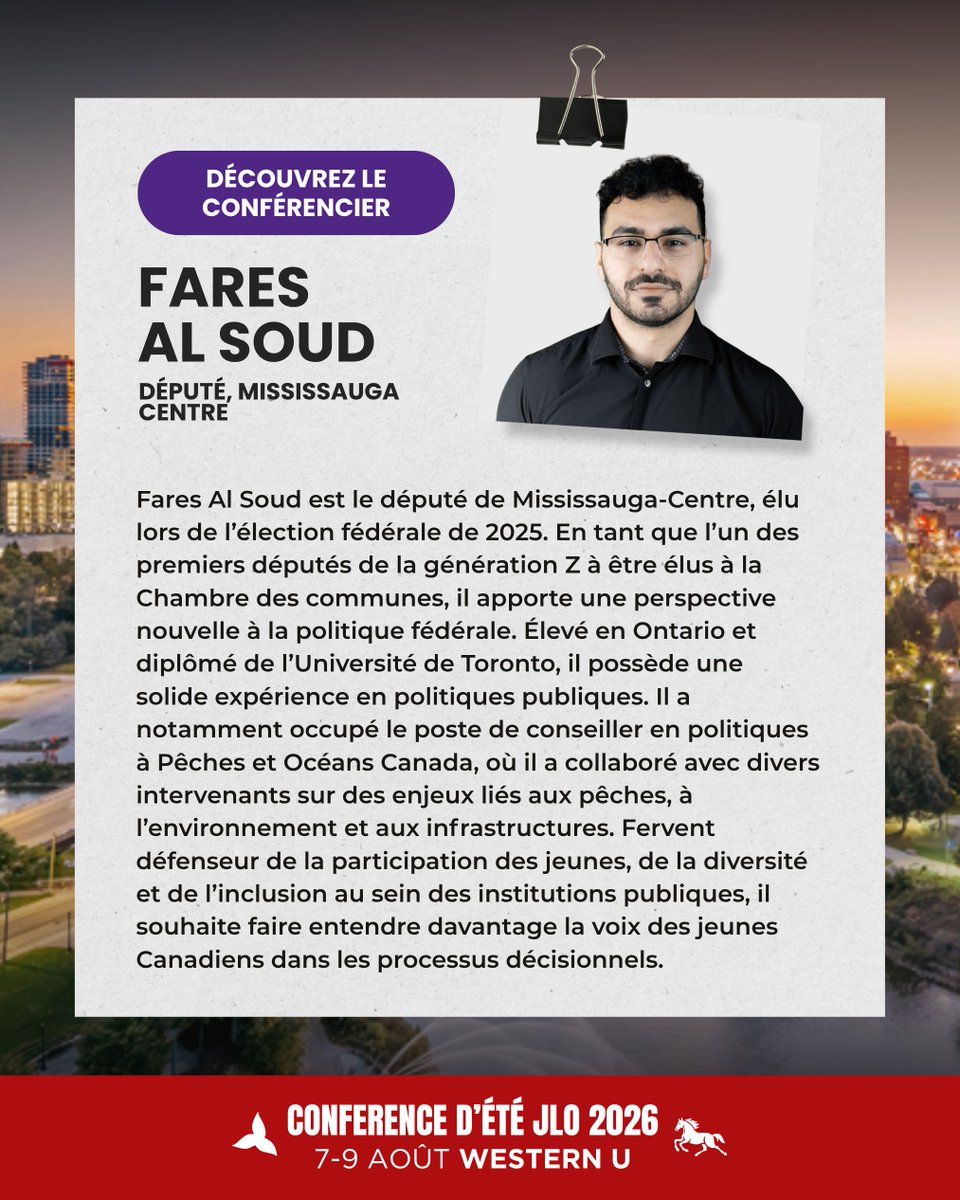 DÉCOUVREZ LE CONFÉRENCIER

FARES AL SOUD

DÉPUTÉ, MISSISSAUGA CENTRE

Fares Al Soud est le député de Mississauga-Centre, élu lors de l'élection fédérale de 2025. En tant que l'un des premiers députés de la génération Z à être élus à la Chambre des communes, il apporte une perspective nouvelle à la politique fédérale. Élevé en Ontario et diplômé de l'Université de Toronto, il possède une solide expérience en politiques publiques. Il a notamment occupé le poste de conseiller en politiques à Pêches et Océans Canada, où il a collaboré avec divers intervenants sur des enjeux liés aux pêches, à l'environnement et aux infrastructures. Fervent défenseur de la participation des jeunes, de la diversité et de l'inclusion au sein des institutions publiques, il souhaite faire entendre davantage la voix des jeunes Canadiens dans les processus décisionnels.

CONFERENCE D'ÉTÉ JLO 2026
7-9 AOÛT WESTERN U